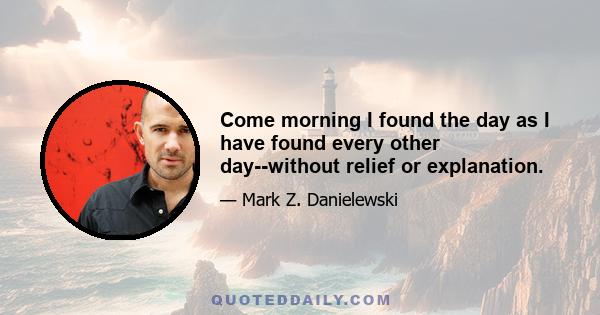 Come morning I found the day as I have found every other day--without relief or explanation.

— Mark Z. Danielewski

QUOTEDDAILY.COM